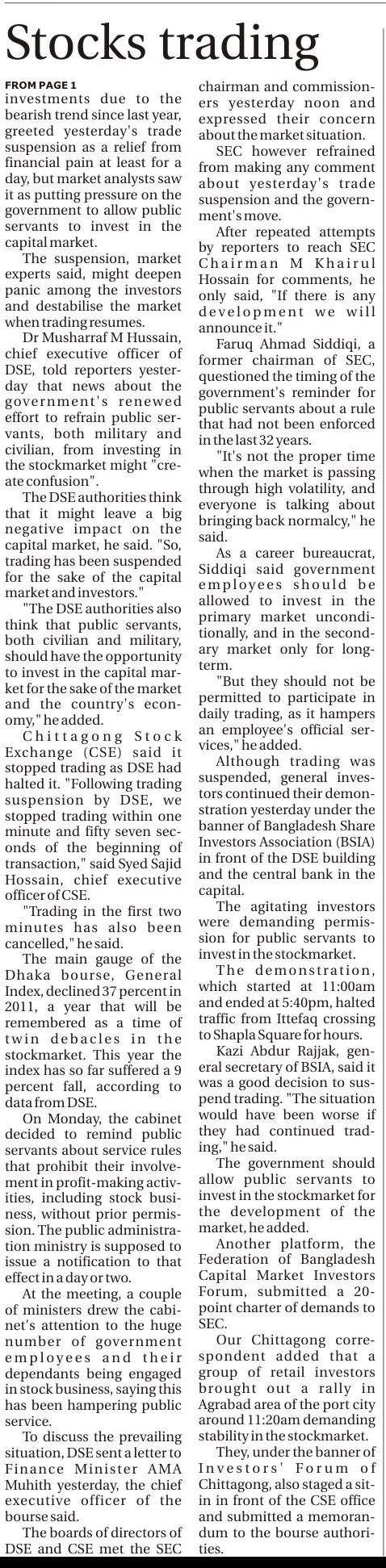 Stocks trading

FROM PAGE 1

investments due to the bearish trend since last year, greeted yesterday's trade suspension as a relief from financial pain at least for a day, but market analysts saw it as putting pressure on the government to allow public servants to invest in the capital market.

The suspension, market experts said, might deepen panic among the investors and destabilise the market when trading resumes.

Dr Musharraf M Hussain, chief executive officer of DSE, told reporters yesterday that news about the government's renewed effort to refrain public servants, both military and civilian, from investing in the stockmarket might "create confusion".

The DSE authorities think that it might leave a big negative impact on the capital market, he said. "So, trading has been suspended for the sake of the capital market and investors."

"The DSE authorities also think that public servants, both civilian and military, should have the opportunity to invest in the capital market for the sake of the market and the country's economy," he added.

Chittagong Stock Exchange (CSE) said it stopped trading as DSE had halted it. "Following trading suspension by DSE, we stopped trading within one minute and fifty seven seconds of the beginning of transaction," said Syed Sajid Hossain, chief executive officer of CSE.

"Trading in the first two minutes has also been cancelled," he said.

The main gauge of the Dhaka bourse, General Index, declined 37 percent in 2011, a year that will be remembered as a time of twin debacles in the stockmarket. This year the index has so far suffered a 9 percent fall, according to data from DSE.

On Monday, the cabinet decided to remind public servants about service rules that prohibit their involvement in profit-making activities, including stock business, without prior permission. The public administration ministry is supposed to issue a notification to that effect in a day or two.

At the meeting, a couple of ministers drew the cabinet's attention to the huge number of government employees and their dependants being engaged in stock business, saying this has been hampering public service.

To discuss the prevailing situation, DSE sent a letter to Finance Minister AMA Muhith yesterday, the chief executive officer of the bourse said.

The boards of directors of DSE and CSE met the SEC chairman and commissioners yesterday noon and expressed their concern about the market situation.

SEC however refrained from making any comment about yesterday's trade suspension and the government's move.

After repeated attempts by reporters to reach SEC Chairman M Khairul Hossain for comments, he only said, "If there is any development we will announce it."

Faruq Ahmad Siddiqi, a former chairman of SEC, questioned the timing of the government's reminder for public servants about a rule that had not been enforced in the last 32 years.

"It's not the proper time when the market is passing through high volatility, and everyone is talking about bringing back normalcy," he said.

As a career bureaucrat, Siddiqi said government employees should be allowed to invest in the primary market unconditionally, and in the secondary market only for long-term.

"But they should not be permitted to participate in daily trading, as it hampers an employee's official services," he added.

Although trading was suspended, general investors continued their demonstration yesterday under the banner of Bangladesh Share Investors Association (BSIA) in front of the DSE building and the central bank in the capital.

The agitating investors were demanding permission for public servants to invest in the stockmarket.

The demonstration, which started at 11:00am and ended at 5:40pm, halted traffic from Ittefaq crossing to Shapla Square for hours.

Kazi Abdur Rajjak, general secretary of BSIA, said it was a good decision to suspend trading. "The situation would have been worse if they had continued trading," he said.

The government should allow public servants to invest in the stockmarket for the development of the market, he added.

Another platform, the Federation of Bangladesh Capital Market Investors Forum, submitted a 20-point charter of demands to SEC.

Our Chittagong correspondent added that a group of retail investors brought out a rally in Agrabad area of the port city around 11:20am demanding stability in the stockmarket.

They, under the banner of Investors' Forum of Chittagong, also staged a sit-in in front of the CSE office and submitted a memorandum to the bourse authorities.